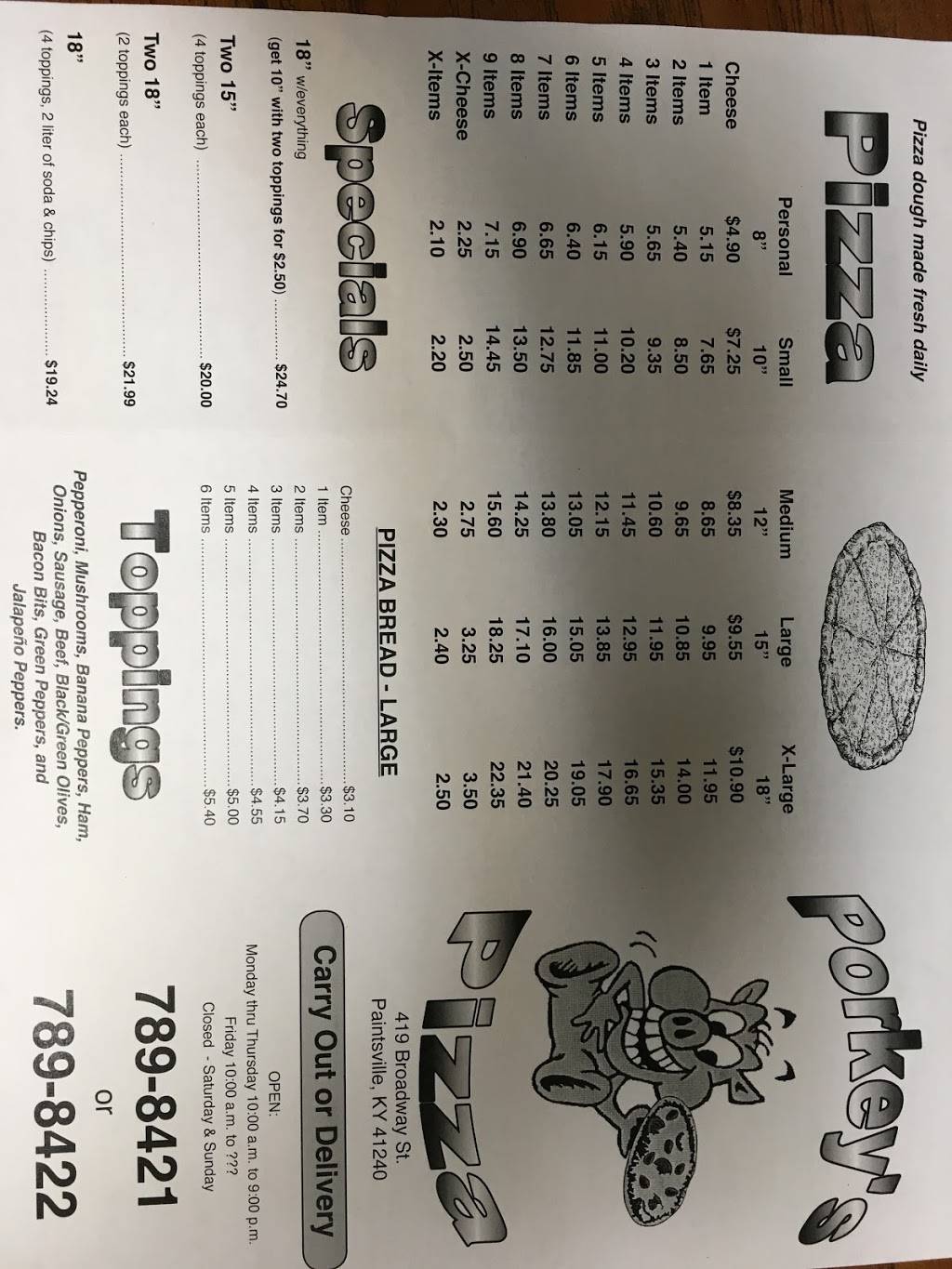 Pizza dough made fresh daily

Pizza

| | Personal 8" | Small 10" | Medium 12" | Large 15" | X-Large 18" |
|---|---|---|---|---|---|
| Cheese | $4.90 | $7.25 | $8.35 | $9.55 | $10.90 |
| 1 Item | 5.15 | 7.65 | 8.65 | 9.95 | 11.95 |
| 2 Items | 5.40 | 8.50 | 9.65 | 10.85 | 14.00 |
| 3 Items | 5.65 | 9.35 | 10.60 | 11.95 | 15.35 |
| 4 Items | 5.90 | 10.20 | 11.45 | 12.95 | 16.65 |
| 5 Items | 6.15 | 11.00 | 12.15 | 13.85 | 17.90 |
| 6 Items | 6.40 | 11.85 | 13.05 | 15.05 | 19.05 |
| 7 Items | 6.65 | 12.75 | 13.80 | 16.00 | 20.25 |
| 8 Items | 6.90 | 13.50 | 14.25 | 17.10 | 21.40 |
| 9 Items | 7.15 | 14.45 | 15.60 | 18.25 | 22.35 |
| X-Cheese | 2.25 | 2.50 | 2.75 | 3.25 | 3.50 |
| X-Items | 2.10 | 2.20 | 2.30 | 2.40 | 2.50 |

Specials

18" w/everything
(get 10" with two toppings for $2.50) ............ $24.70

Two 15"
(4 toppings each) ............ $20.00

Two 18"
(2 toppings each) ............ $21.99

18"
(4 toppings, 2 liter of soda & chips) ............ $19.24

PIZZA BREAD - LARGE
Cheese ............ $3.10
1 Item ............ $3.30
2 Items ............ $3.70
3 Items ............ $4.15
4 Items ............ $4.55
5 Items ............ $5.00
6 Items ............ $5.40

Toppings

Pepperoni, Mushrooms, Banana Peppers, Ham, Onions, Sausage, Beef, Black/Green Olives, Bacon Bits, Green Peppers, and Jalapeño Peppers.

Porkey's Pizza

419 Broadway St.
Paintsville, KY 41240

Carry Out or Delivery

OPEN:
Monday thru Thursday 10:00 a.m. to 9:00 p.m.
Friday 10:00 a.m. to ???
Closed - Saturday & Sunday

789-8421
or
789-8422